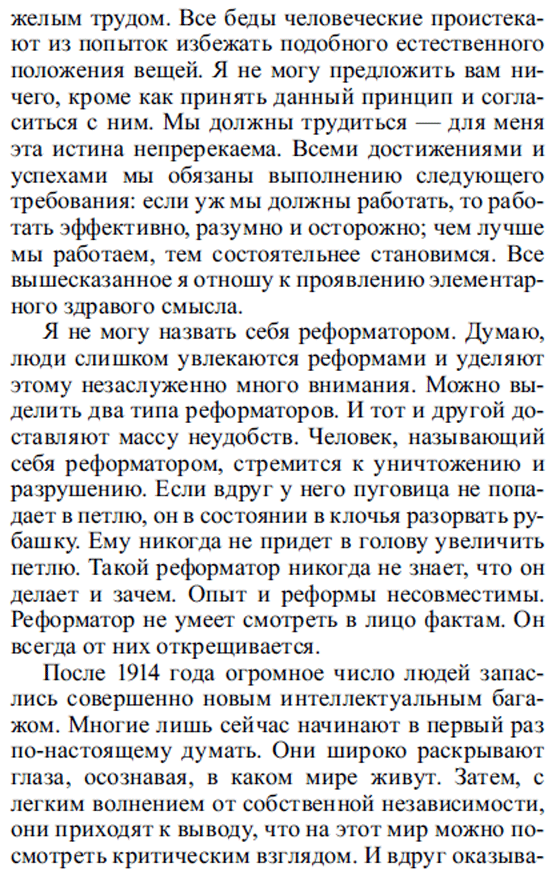 желым трудом. Все беды человеческие проистекают из попыток избежать подобного естественного положения вещей. Я не могу предложить вам ничего, кроме как принять данный принцип и согласиться с ним. Мы должны трудиться — для меня эта истина непререкаема. Всеми достижениями и успехами мы обязаны выполнению следующего требования: если уж мы должны работать, то работать эффективно, разумно и осторожно; чем лучше мы работаем, тем состоятельнее становимся. Все вышесказанное я отношу к проявлению элементарного здравого смысла.

Я не могу назвать себя реформатором. Думаю, люди слишком увлекаются реформами и уделяют этому незаслуженно много внимания. Можно выделить два типа реформаторов. И тот и другой доставляют массу неудобств. Человек, называющий себя реформатором, стремится к уничтожению и разрушению. Если вдруг у него пуговица не попадает в петлю, он в состоянии в клочья разорвать рубашку. Ему никогда не придет в голову увеличить петлю. Такой реформатор никогда не знает, что он делает и зачем. Опыт и реформы несовместимы. Реформатор не умеет смотреть в лицо фактам. Он всегда от них открещивается.

После 1914 года огромное число людей запаслись совершенно новым интеллектуальным багажом. Многие лишь сейчас начинают в первый раз по-настоящему думать. Они широко раскрывают глаза, осознавая, в каком мире живут. Затем, с легким волнением от собственной независимости, они приходят к выводу, что на этот мир можно посмотреть критическим взглядом. И вдруг оказыва-